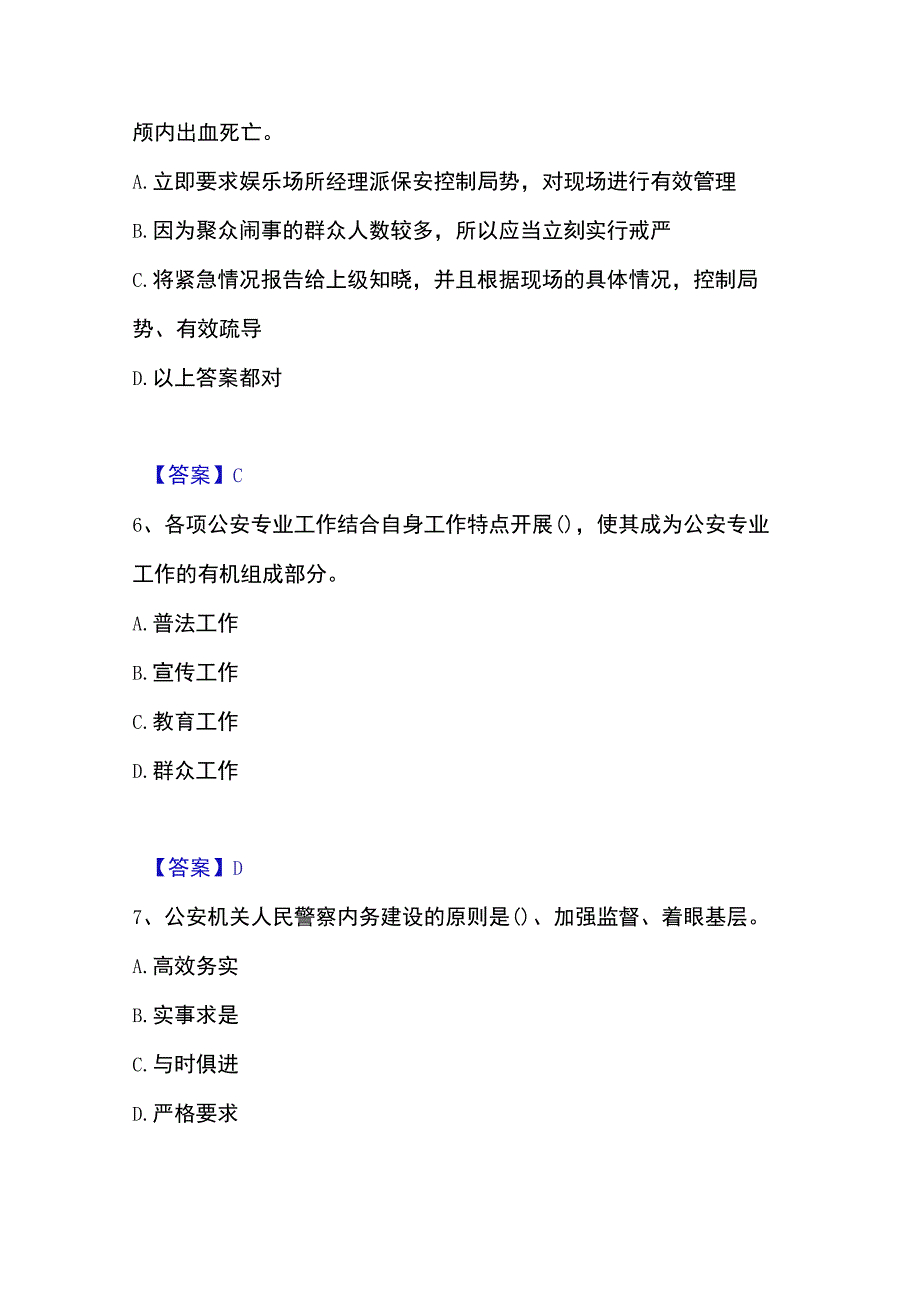 颅内出血死亡。

A. 立即要求娱乐场所经理派保安控制局势，对现场进行有效管理

B. 因为聚众闹事的群众人数较多，所以应当立刻实行戒严

C. 将紧急情况报告给上级知晓，并且根据现场的具体情况，控制局势、有效疏导

D. 以上答案都对

【答案】C

6、各项公安专业工作结合自身工作特点开展()，使其成为公安专业工作的有机组成部分。

A. 普法工作

B. 宣传工作

C. 教育工作

D. 群众工作

【答案】D

7、公安机关人民警察内务建设的原则是()、加强监督、着眼基层。

A. 高效务实

B. 实事求是

C. 与时俱进

D. 严格要求